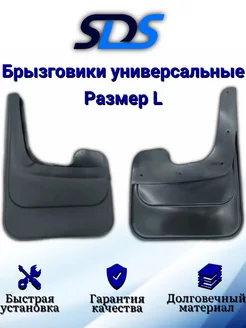 SDS

Брызговики универсальные
Размер L

Быстрая установка

Гарантия качества

Долговечный материал